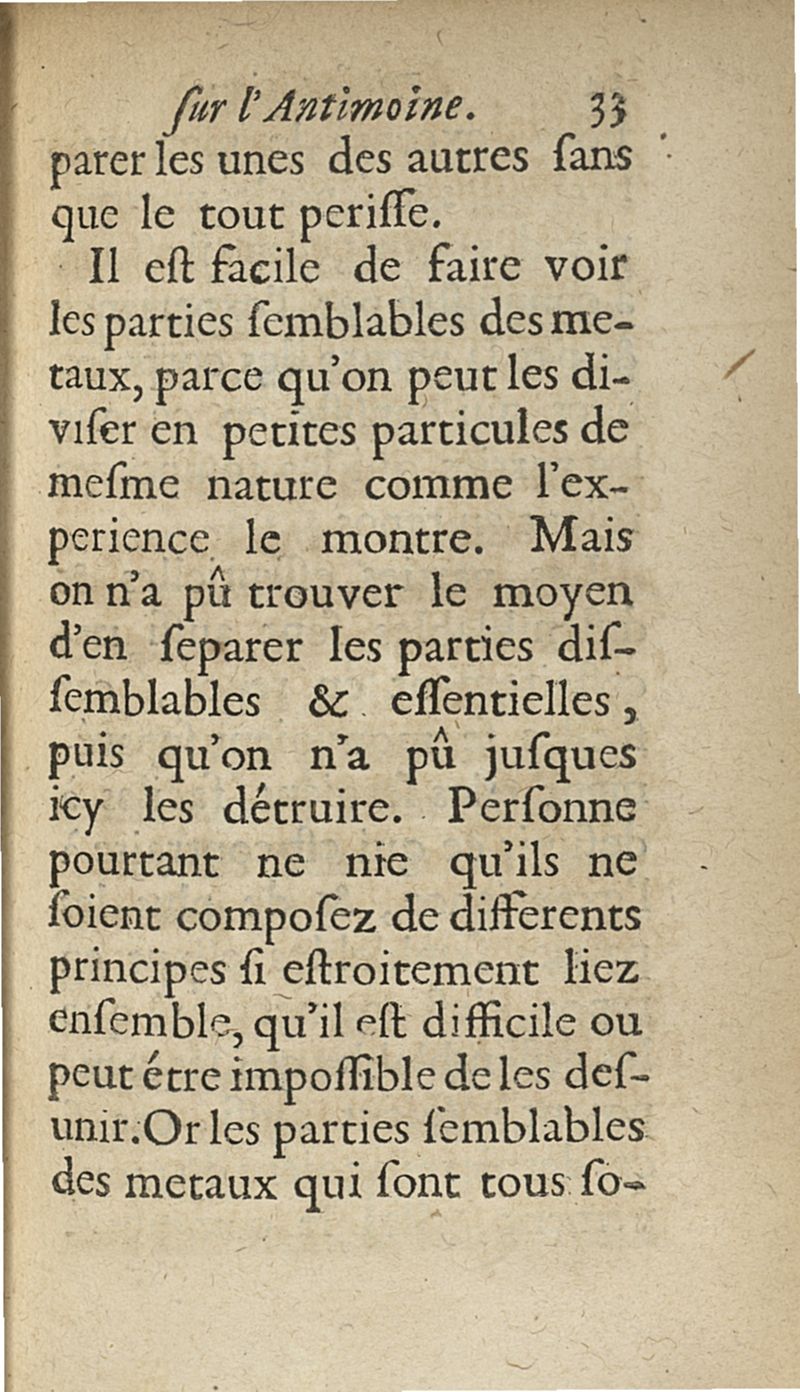 ſur l'Antimoine. 33

parer les unes des autres ſans que le tout periſſe.

Il eſt facile de faire voir les parties ſemblables des metaux, parce qu'on peut les diviſer en petites particules de meſme nature comme l'experience le montre. Mais on n'a pû trouver le moyen d'en ſeparer les parties diſſemblables & eſſentielles, puis qu'on n'a pû juſques icy les détruire. Perſonne pourtant ne nie qu'ils ne ſoient compoſez de differents principes ſi eſtroitement liez enſemble, qu'il eſt difficile ou peut étre impoſſible de les deſunir. Or les parties ſemblables des metaux qui ſont tous ſo-